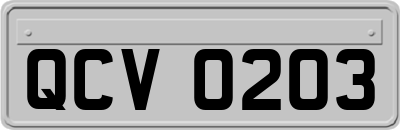 QCV 0203